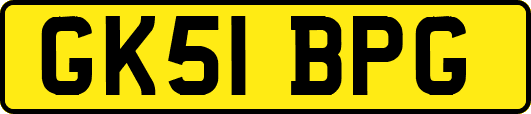 GK51 BPG